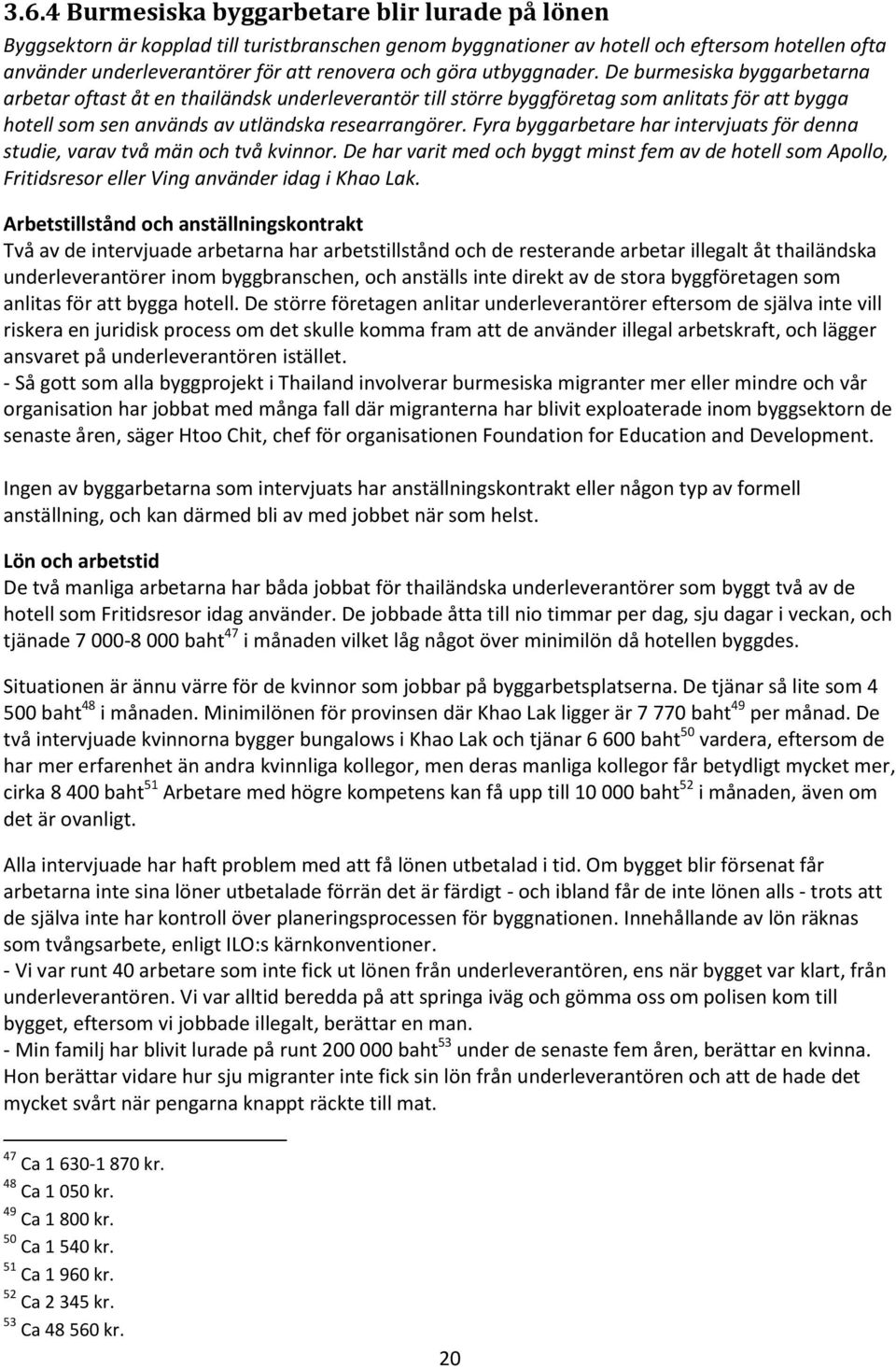 3.6.4 Burmesiska byggarbetare blir lurade på lönen

Byggsektorn är kopplad till turistbranschen genom byggnationer av hotell och eftersom hotellen ofta använder underleverantörer för att renovera och göra utbyggnader. De burmesiska byggarbetarna arbetar oftast åt en thailändsk underleverantör till större byggföretag som anlitats för att bygga hotell som sen används av utländska researrangörer. Fyra byggarbetare har intervjuats för denna studie, varav två män och två kvinnor. De har varit med och byggt minst fem av de hotell som Apollo, Fritidsresor eller Ving använder idag i Khao Lak.

Arbetstillstånd och anställningskontrakt
Två av de intervjuade arbetarna har arbetstillstånd och de resterande arbetar illegalt åt thailändska underleverantörer inom byggbranschen, och anställs inte direkt av de stora byggföretagen som anlitas för att bygga hotell. De större företagen anlitar underleverantörer eftersom de själva inte vill riskera en juridisk process om det skulle komma fram att de använder illegal arbetskraft, och lägger ansvaret på underleverantören istället.
- Så gott som alla byggprojekt i Thailand involverar burmesiska migranter mer eller mindre och vår organisation har jobbat med många fall där migranterna har blivit exploaterade inom byggsektorn de senaste åren, säger Htoo Chit, chef för organisationen Foundation for Education and Development.

Ingen av byggarbetarna som intervjuats har anställningskontrakt eller någon typ av formell anställning, och kan därmed bli av med jobbet när som helst.

Lön och arbetstid
De två manliga arbetarna har båda jobbat för thailändska underleverantörer som byggt två av de hotell som Fritidsresor idag använder. De jobbade åtta till nio timmar per dag, sju dagar i veckan, och tjänade 7 000-8 000 baht$^{47}$ i månaden vilket låg något över minimilön då hotellen byggdes.

Situationen är ännu värre för de kvinnor som jobbar på byggarbetsplatserna. De tjänar så lite som 4 500 baht$^{48}$ i månaden. Minimilönen för provinsen där Khao Lak ligger är 7 770 baht$^{49}$ per månad. De två intervjuade kvinnorna bygger bungalows i Khao Lak och tjänar 6 600 baht$^{50}$ vardera, eftersom de har mer erfarenhet än andra kvinnliga kollegor, men deras manliga kollegor får betydligt mycket mer, cirka 8 400 baht$^{51}$ Arbetare med högre kompetens kan få upp till 10 000 baht$^{52}$ i månaden, även om det är ovanligt.

Alla intervjuade har haft problem med att få lönen utbetalad i tid. Om bygget blir försenat får arbetarna inte sina löner utbetalade förrän det är färdigt - och ibland får de inte lönen alls - trots att de själva inte har kontroll över planeringsprocessen för byggnationen. Innehållande av lön räknas som tvångsarbete, enligt ILO:s kärnkonventioner.
- Vi var runt 40 arbetare som inte fick ut lönen från underleverantören, ens när bygget var klart, från underleverantören. Vi var alltid beredda på att springa iväg och gömma oss om polisen kom till bygget, eftersom vi jobbade illegalt, berättar en man.
- Min familj har blivit lurade på runt 200 000 baht$^{53}$ under de senaste fem åren, berättar en kvinna. Hon berättar vidare hur sju migranter inte fick sin lön från underleverantören och att de hade det mycket svårt när pengarna knappt räckte till mat.

$^{47}$ Ca 1 630-1 870 kr.
$^{48}$ Ca 1 050 kr.
$^{49}$ Ca 1 800 kr.
$^{50}$ Ca 1 540 kr.
$^{51}$ Ca 1 960 kr.
$^{52}$ Ca 2 345 kr.
$^{53}$ Ca 48 560 kr.

20